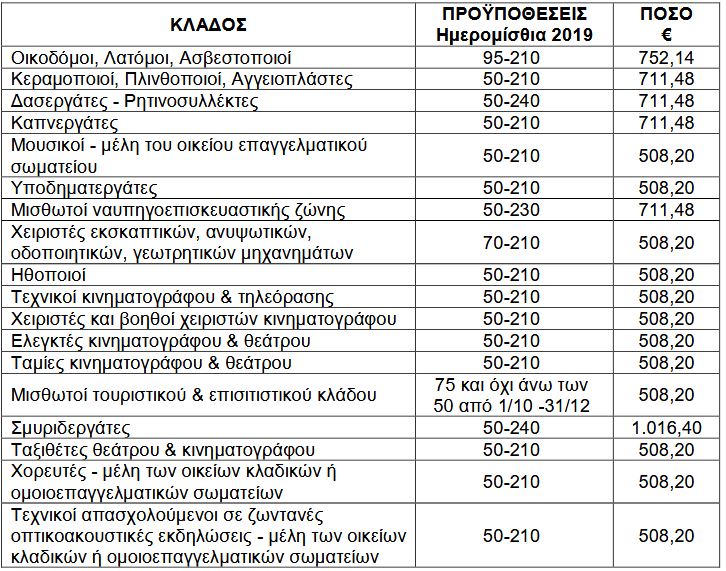 | ΚΛΑΔΟΣ | ΠΡΟΫΠΟΘΕΣΕΙΣ Ημερομίσθια 2019 | ΠΟΣΟ € |
|---|---|---|
| Οικοδόμοι, Λατόμοι, Ασβεστοποιοί | 95-210 | 752,14 |
| Κεραμοποιοί, Πλινθοποιοί, Αγγειοπλάστες | 50-210 | 711,48 |
| Δασεργάτες - Ρητινοσυλλέκτες | 50-240 | 711,48 |
| Καπνεργάτες | 50-210 | 711,48 |
| Μουσικοί - μέλη του οικείου επαγγελματικού σωματείου | 50-210 | 508,20 |
| Υποδηματεργάτες | 50-210 | 508,20 |
| Μισθωτοί ναυπηγοεπισκευαστικής ζώνης | 50-230 | 711,48 |
| Χειριστές εκσκαπτικών, ανυψωτικών, οδοποιητικών, γεωτρητικών μηχανημάτων | 70-210 | 508,20 |
| Ηθοποιοί | 50-210 | 508,20 |
| Τεχνικοί κινηματογράφου & τηλεόρασης | 50-210 | 508,20 |
| Χειριστές και βοηθοί χειριστών κινηματογράφου | 50-210 | 508,20 |
| Ελεγκτές κινηματογράφου & θεάτρου | 50-210 | 508,20 |
| Ταμίες κινηματογράφου & θεάτρου | 50-210 | 508,20 |
| Μισθωτοί τουριστικού & επισιτιστικού κλάδου | 75 και όχι άνω των 50 από 1/10 -31/12 | 508,20 |
| Σμυριδεργάτες | 50-240 | 1.016,40 |
| Ταξιθέτες θεάτρου & κινηματογράφου | 50-210 | 508,20 |
| Χορευτές - μέλη των οικείων κλαδικών ή ομοιοεπαγγελματικών σωματείων | 50-210 | 508,20 |
| Τεχνικοί απασχολούμενοι σε ζωντανές οπτικοακουστικές εκδηλώσεις - μέλη των οικείων κλαδικών ή ομοιοεπαγγελματικών σωματείων | 50-210 | 508,20 |